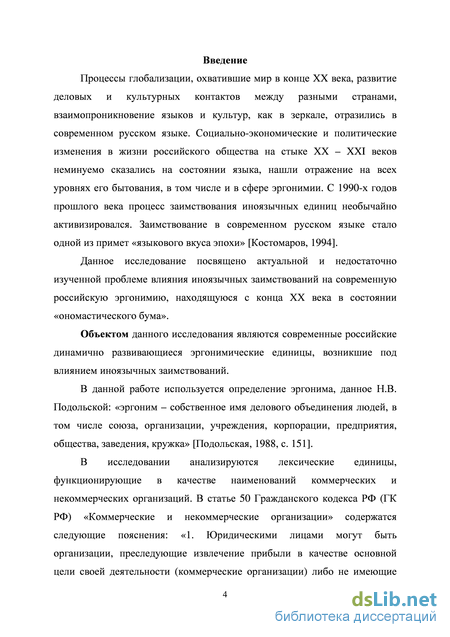 Введение

Процессы глобализации, охватившие мир в конце XX века, развитие деловых и культурных контактов между разными странами, взаимопроникновение языков и культур, как в зеркале, отразились в современном русском языке. Социально-экономические и политические изменения в жизни российского общества на стыке XX – XXI веков неминуемо сказались на состоянии языка, нашли отражение на всех уровнях его бытования, в том числе и в сфере эргонимии. С 1990-х годов прошлого века процесс заимствования иноязычных единиц необычайно активизировался. Заимствование в современном русском языке стало одной из примет «языкового вкуса эпохи» [Костомаров, 1994].

Данное исследование посвящено актуальной и недостаточно изученной проблеме влияния иноязычных заимствований на современную российскую эргонимию, находящуюся с конца XX века в состоянии «ономастического бума».

Объектом данного исследования являются современные российские динамично развивающиеся эргонимические единицы, возникшие под влиянием иноязычных заимствований.

В данной работе используется определение эргонима, данное Н.В. Подольской: «эргоним – собственное имя делового объединения людей, в том числе союза, организации, учреждения, корпорации, предприятия, общества, заведения, кружка» [Подольская, 1988, с. 151].

В исследовании анализируются лексические единицы, функционирующие в качестве наименований коммерческих и некоммерческих организаций. В статье 50 Гражданского кодекса РФ (ГК РФ) «Коммерческие и некоммерческие организации» содержатся следующие пояснения: «1. Юридическими лицами могут быть организации, преследующие извлечение прибыли в качестве основной цели своей деятельности (коммерческие организации) либо не имеющие

4

dsLib.net
библиотека диссертаций